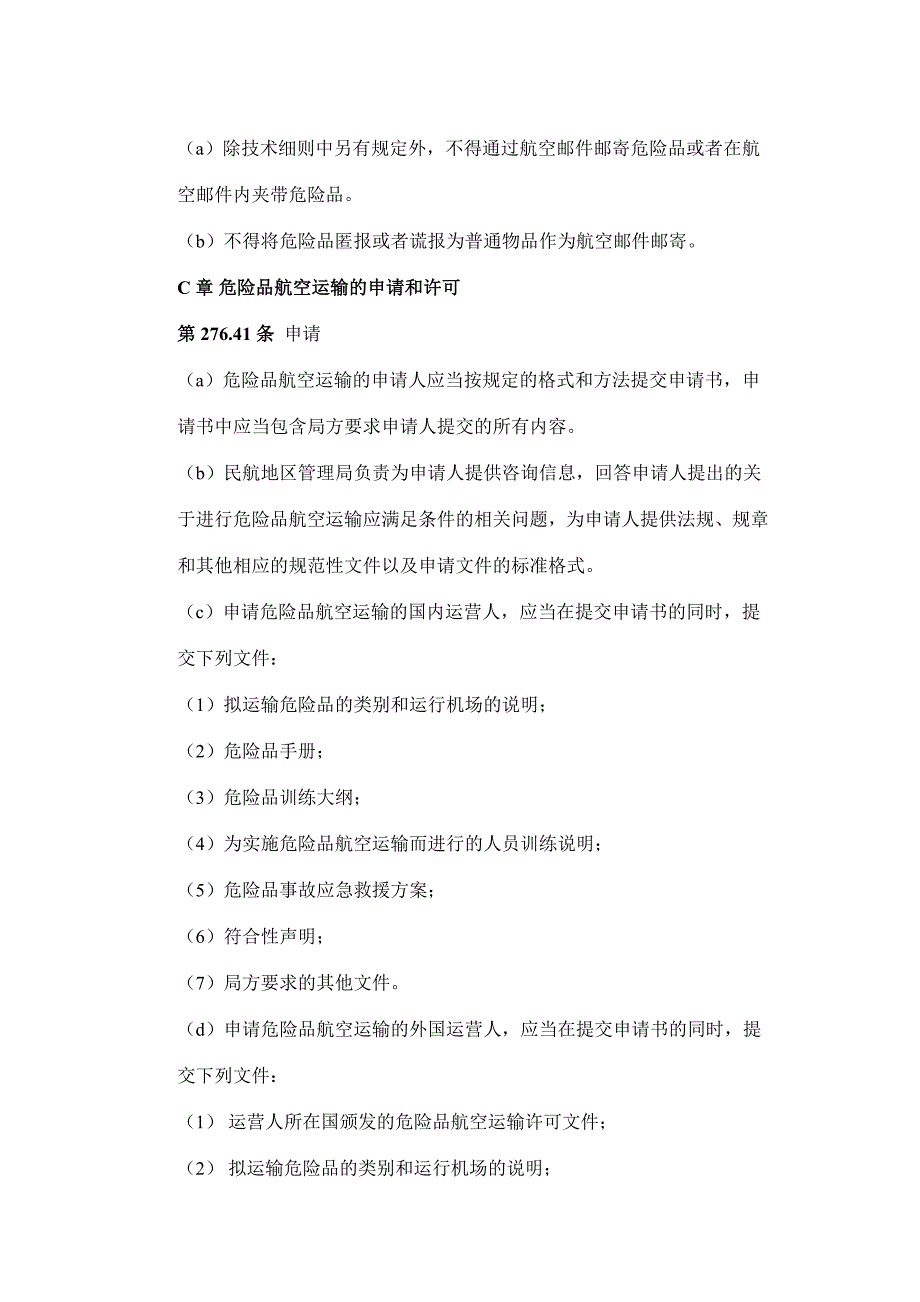 （a）除技术细则中另有规定外，不得通过航空邮件邮寄危险品或者在航空邮件内夹带危险品。

（b）不得将危险品匿报或者谎报为普通物品作为航空邮件邮寄。

C 章 危险品航空运输的申请和许可

第 276.41 条 申请

（a）危险品航空运输的申请人应当按规定的格式和方法提交申请书，申请书中应当包含局方要求申请人提交的所有内容。

（b）民航地区管理局负责为申请人提供咨询信息，回答申请人提出的关于进行危险品航空运输应满足条件的相关问题，为申请人提供法规、规章和其他相应的规范性文件以及申请文件的标准格式。

（c）申请危险品航空运输的国内运营人，应当在提交申请书的同时，提交下列文件：

（1）拟运输危险品的类别和运行机场的说明；

（2）危险品手册；

（3）危险品训练大纲；

（4）为实施危险品航空运输而进行的人员训练说明；

（5）危险品事故应急救援方案；

（6）符合性声明；

（7）局方要求的其他文件。

（d）申请危险品航空运输的外国运营人，应当在提交申请书的同时，提交下列文件：

（1） 运营人所在国颁发的危险品航空运输许可文件；

（2） 拟运输危险品的类别和运行机场的说明；